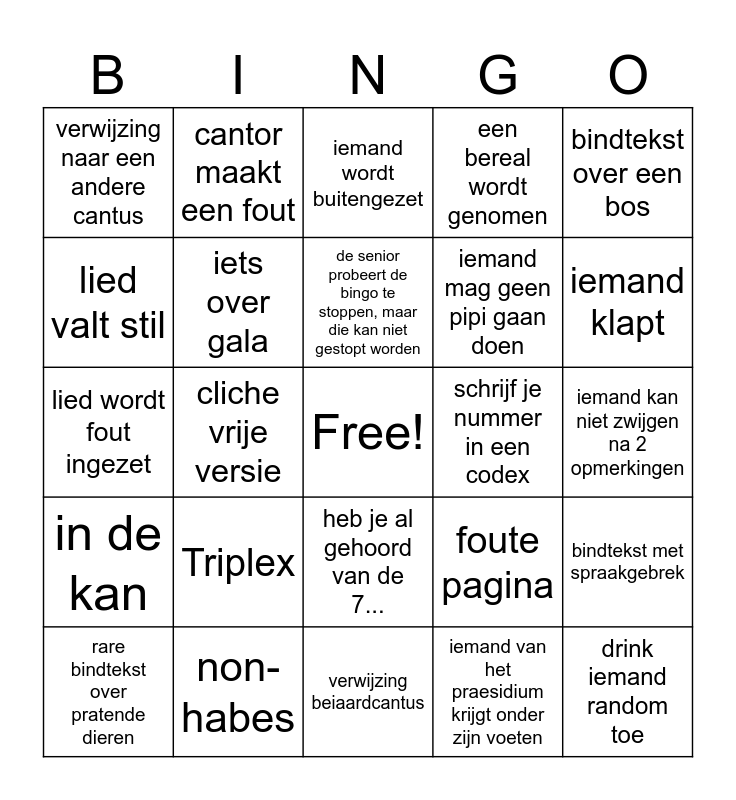 | B | I | N | G | O |
|---|---|---|---|---|
| verwijzing naar een andere cantus | cantor maakt een fout | iemand wordt buitengezet | een bereal wordt genomen | bindtekst over een bos |
| lied valt stil | iets over gala | de senior probeert de bingo te stoppen, maar die kan niet gestopt worden | iemand mag geen pipi gaan doen | iemand klapt |
| lied wordt fout ingezet | cliche vrije versie | Free! | schrijf je nummer in een codex | iemand kan niet zwijgen na 2 opmerkingen |
| in de kan | Triplex | heb je al gehoord van de 7... | foute pagina | bindtekst met spraakgebrek |
| rare bindtekst over pratende dieren | non-habes | verwijzing beiaardcantus | iemand van het praesidium krijgt onder zijn voeten | drink iemand random toe |